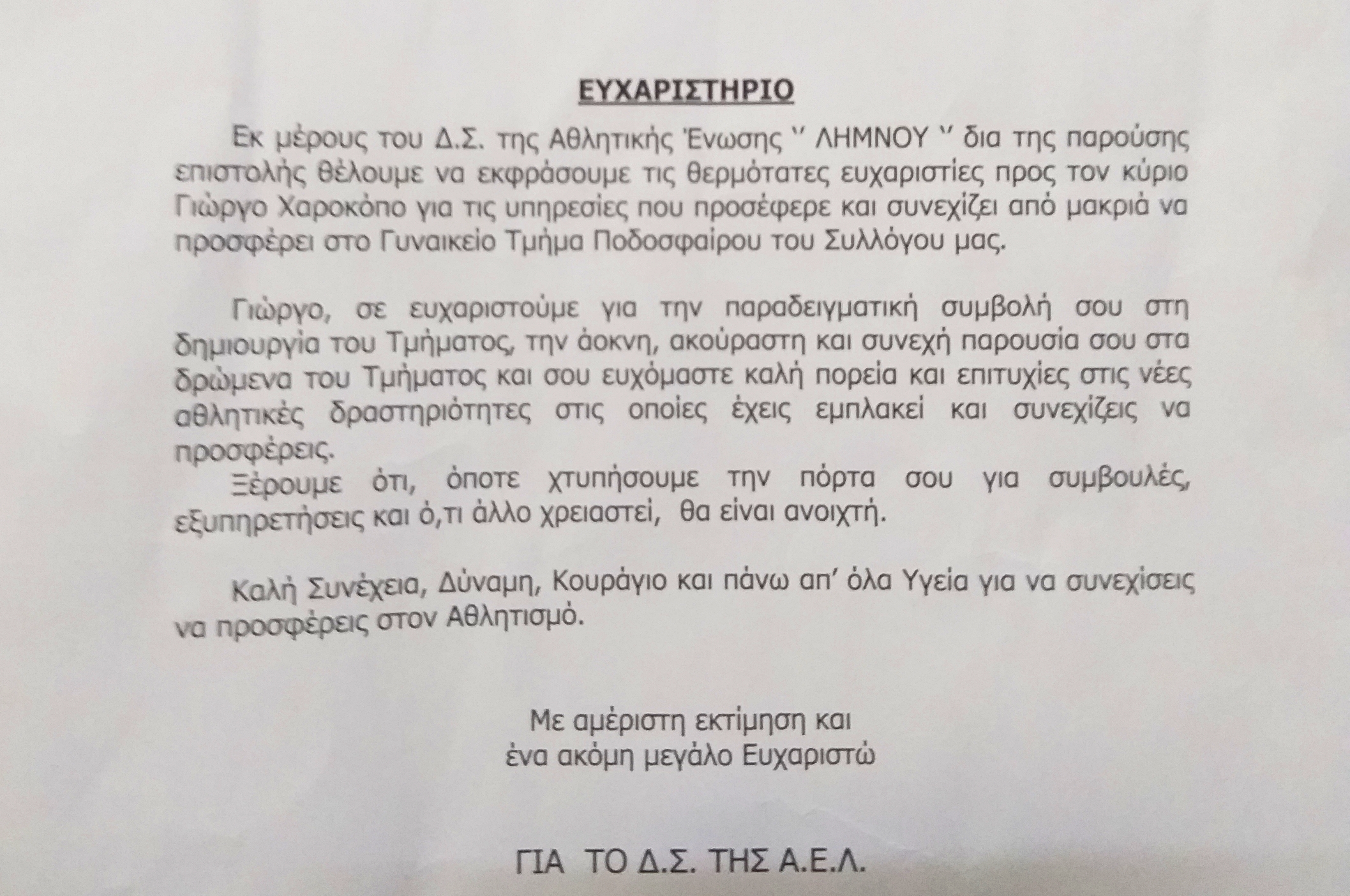 ΕΥΧΑΡΙΣΤΗΡΙΟ

Εκ μέρους του Δ.Σ. της Αθλητικής Ένωσης '' ΛΗΜΝΟΥ '' δια της παρούσης επιστολής θέλουμε να εκφράσουμε τις θερμότατες ευχαριστίες προς τον κύριο Γιώργο Χαροκόπο για τις υπηρεσίες που προσέφερε και συνεχίζει από μακριά να προσφέρει στο Γυναικείο Τμήμα Ποδοσφαίρου του Συλλόγου μας.

Γιώργο, σε ευχαριστούμε για την παραδειγματική συμβολή σου στη δημιουργία του Τμήματος, την άοκνη, ακούραστη και συνεχή παρουσία σου στα δρώμενα του Τμήματος και σου ευχόμαστε καλή πορεία και επιτυχίες στις νέες αθλητικές δραστηριότητες στις οποίες έχεις εμπλακεί και συνεχίζεις να προσφέρεις.

Ξέρουμε ότι, όποτε χτυπήσουμε την πόρτα σου για συμβουλές, εξυπηρετήσεις και ό,τι άλλο χρειαστεί, θα είναι ανοιχτή.

Καλή Συνέχεια, Δύναμη, Κουράγιο και πάνω απ' όλα Υγεία για να συνεχίσεις να προσφέρεις στον Αθλητισμό.

Με αμέριστη εκτίμηση και
ένα ακόμη μεγάλο Ευχαριστώ

ΓΙΑ ΤΟ Δ.Σ. ΤΗΣ Α.Ε.Λ.